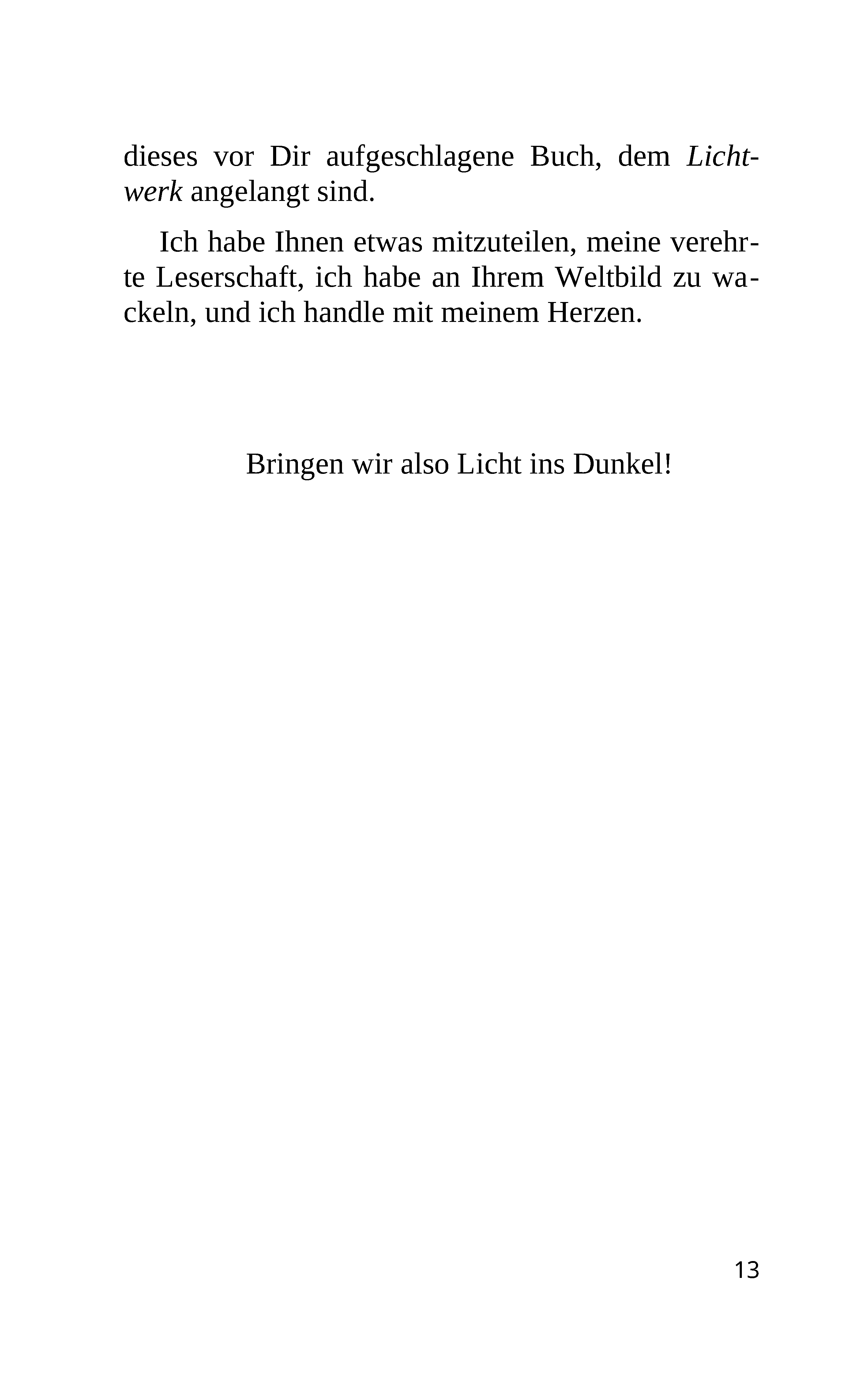 dieses vor Dir aufgeschlagene Buch, dem Lichtwerk angelangt sind.

Ich habe Ihnen etwas mitzuteilen, meine verehrte Leserschaft, ich habe an Ihrem Weltbild zu wackeln, und ich handle mit meinem Herzen.

Bringen wir also Licht ins Dunkel!

13